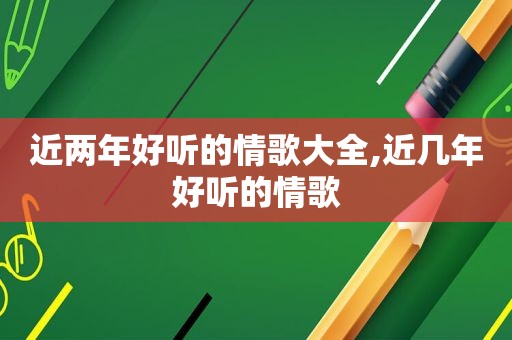 近两年好听的情歌大全,近几年好听的情歌